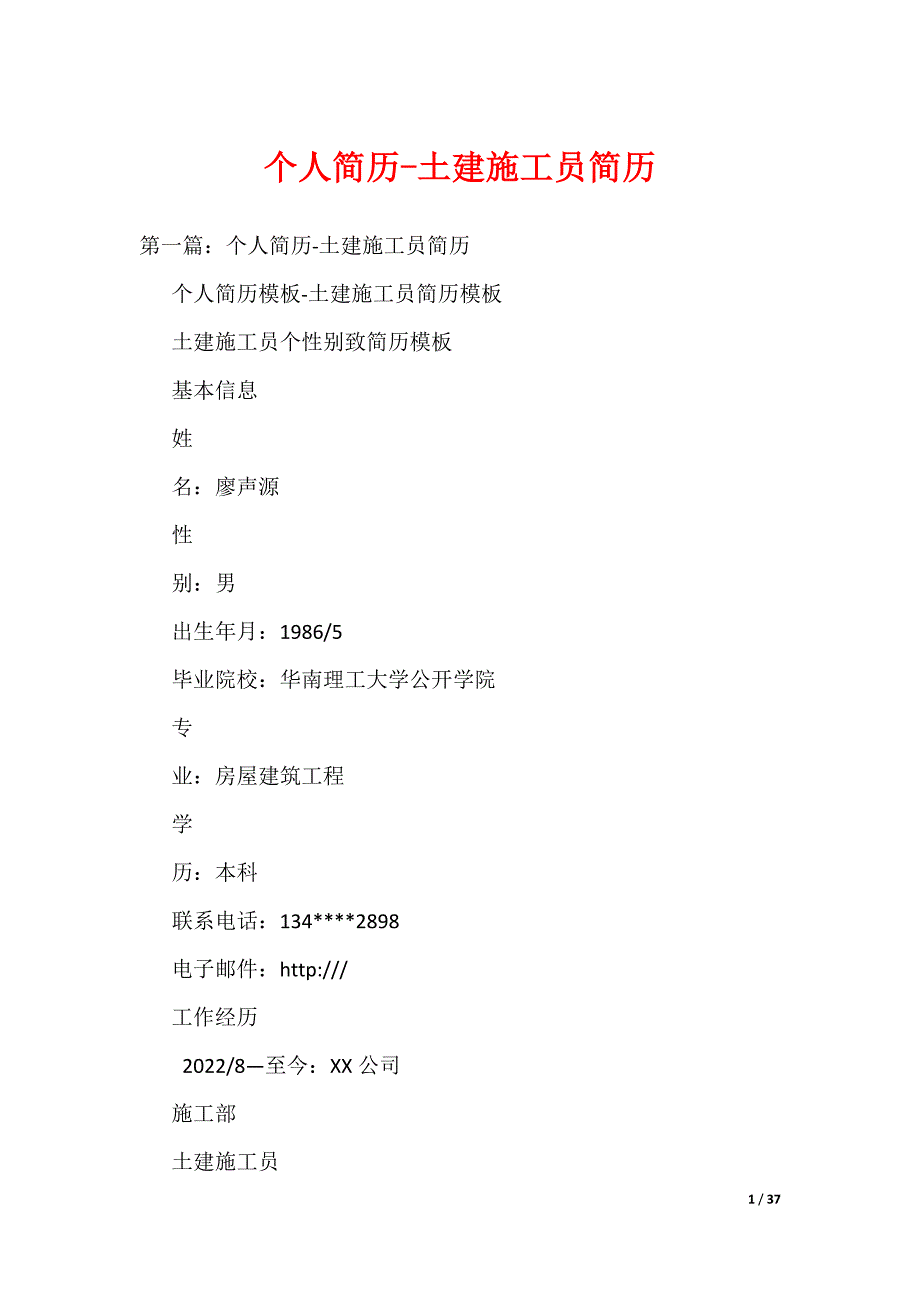 个人简历-土建施工员简历

第一篇：个人简历-土建施工员简历

个人简历模板-土建施工员简历模板

土建施工员个性别致简历模板

基本信息

姓

名：廖声源

性

别：男

出生年月：1986/5

毕业院校：华南理工大学公开学院

专

业：房屋建筑工程

学

历：本科

联系电话：134****2898

电子邮件：http:///

工作经历

2022/8—至今：XX 公司

施工部

土建施工员

1 / 37